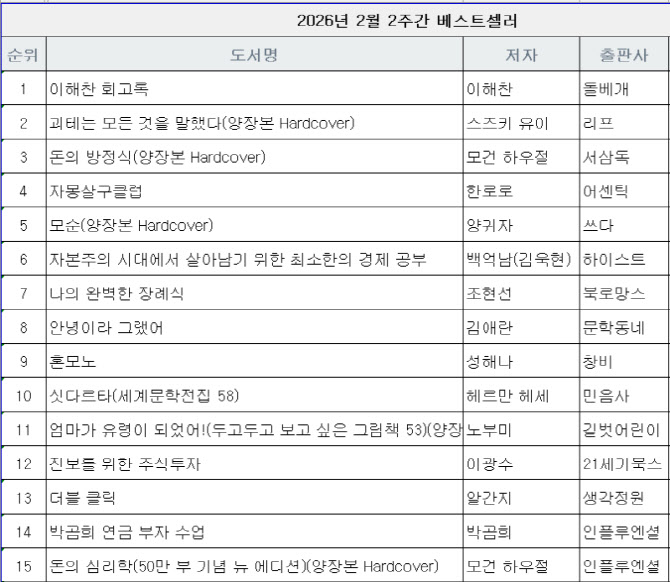 2026년 2월 2주간 베스트셀러

| 순위 | 도서명 | 저자 | 출판사 |
|---|---|---|---|
| 1 | 이해찬 회고록 | 이해찬 | 돌베개 |
| 2 | 괴테는 모든 것을 말했다(양장본 Hardcover) | 스즈키 유이 | 리프 |
| 3 | 돈의 방정식(양장본 Hardcover) | 모건 하우절 | 서삼독 |
| 4 | 자몽살구클럽 | 한로로 | 어센틱 |
| 5 | 모순(양장본 Hardcover) | 양귀자 | 쓰다 |
| 6 | 자본주의 시대에서 살아남기 위한 최소한의 경제 공부 | 백억남(김욱현) | 하이스트 |
| 7 | 나의 완벽한 장례식 | 조현선 | 북로망스 |
| 8 | 안녕이라 그랬어 | 김애란 | 문학동네 |
| 9 | 혼모노 | 성해나 | 창비 |
| 10 | 싯다르타(세계문학전집 58) | 헤르만 헤세 | 민음사 |
| 11 | 엄마가 유령이 되었어!(두고두고 보고 싶은 그림책 53)(양장 | 노부미 | 길벗어린이 |
| 12 | 진보를 위한 주식투자 | 이광수 | 21세기북스 |
| 13 | 더블 클릭 | 알간지 | 생각정원 |
| 14 | 박곰희 연금 부자 수업 | 박곰희 | 인플루엔셜 |
| 15 | 돈의 심리학(50만 부 기념 뉴 에디션)(양장본 Hardcover) | 모건 하우절 | 인플루엔셜 |